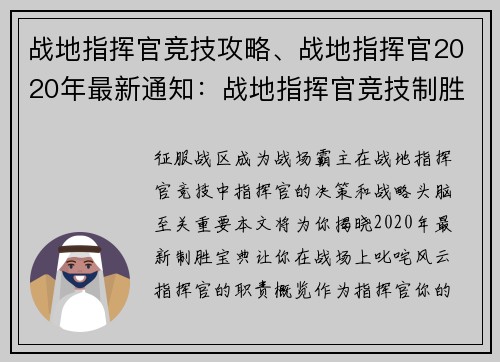 战地指挥官竞技攻略、战地指挥官2020年最新通知：战地指挥官竞技制胜

征服战区成为战场霸主在战地指挥官竞技中指挥官的决策和战略头脑至关重要本文将为你揭晓2020年最新制胜宝典让你在战场上叱咤风云指挥官的职责概览作为指挥官你的